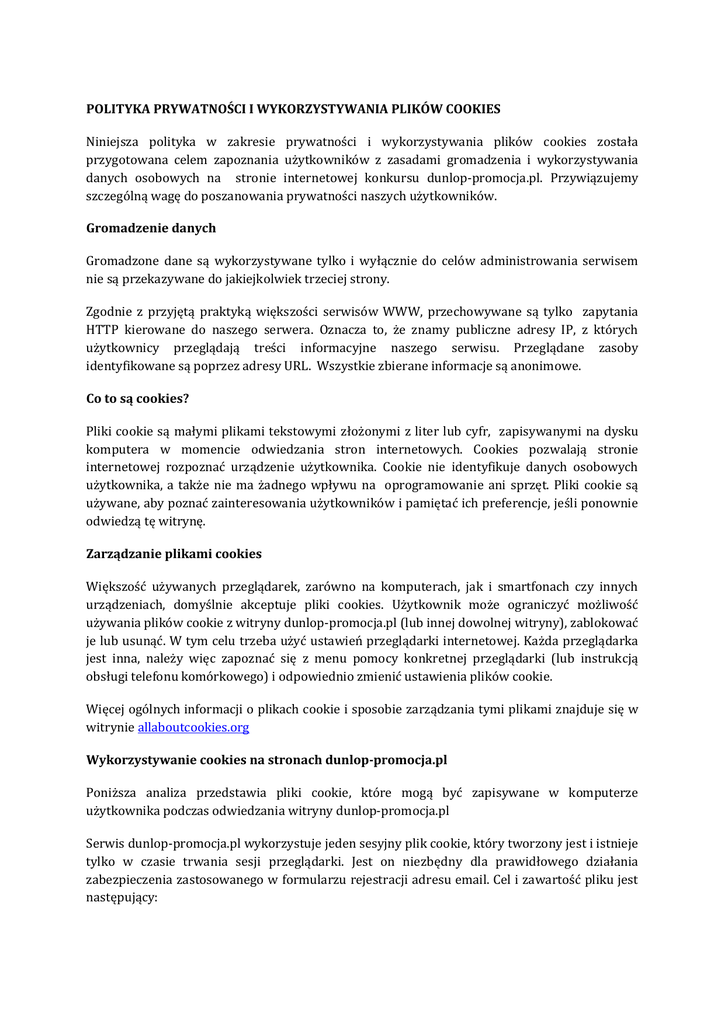 POLITYKA PRYWATNOŚCI I WYKORZYSTYWANIA PLIKÓW COOKIES

Niniejsza polityka w zakresie prywatności i wykorzystywania plików cookies została przygotowana celem zapoznania użytkowników z zasadami gromadzenia i wykorzystywania danych osobowych na stronie internetowej konkursu dunlop-promocja.pl. Przywiązujemy szczególną wagę do poszanowania prywatności naszych użytkowników.

Gromadzenie danych

Gromadzone dane są wykorzystywane tylko i wyłącznie do celów administrowania serwisem nie są przekazywane do jakiejkolwiek trzeciej strony.

Zgodnie z przyjętą praktyką większości serwisów WWW, przechowywane są tylko zapytania HTTP kierowane do naszego serwera. Oznacza to, że znamy publiczne adresy IP, z których użytkownicy przeglądają treści informacyjne naszego serwisu. Przeglądane zasoby identyfikowane są poprzez adresy URL. Wszystkie zbierane informacje są anonimowe.

Co to są cookies?

Pliki cookie są małymi plikami tekstowymi złożonymi z liter lub cyfr, zapisywanymi na dysku komputera w momencie odwiedzania stron internetowych. Cookies pozwalają stronie internetowej rozpoznać urządzenie użytkownika. Cookie nie identyfikuje danych osobowych użytkownika, a także nie ma żadnego wpływu na oprogramowanie ani sprzęt. Pliki cookie są używane, aby poznać zainteresowania użytkowników i pamiętać ich preferencje, jeśli ponownie odwiedzą tę witrynę.

Zarządzanie plikami cookies

Większość używanych przeglądarek, zarówno na komputerach, jak i smartfonach czy innych urządzeniach, domyślnie akceptuje pliki cookies. Użytkownik może ograniczyć możliwość używania plików cookie z witryny dunlop-promocja.pl (lub innej dowolnej witryny), zablokować je lub usunąć. W tym celu trzeba użyć ustawień przeglądarki internetowej. Każda przeglądarka jest inna, należy więc zapoznać się z menu pomocy konkretnej przeglądarki (lub instrukcją obsługi telefonu komórkowego) i odpowiednio zmienić ustawienia plików cookie.

Więcej ogólnych informacji o plikach cookie i sposobie zarządzania tymi plikami znajduje się w witrynie allaboutcookies.org

Wykorzystywanie cookies na stronach dunlop-promocja.pl

Poniższa analiza przedstawia pliki cookie, które mogą być zapisywane w komputerze użytkownika podczas odwiedzania witryny dunlop-promocja.pl

Serwis dunlop-promocja.pl wykorzystuje jeden sesyjny plik cookie, który tworzony jest i istnieje tylko w czasie trwania sesji przeglądarki. Jest on niezbędny dla prawidłowego działania zabezpieczenia zastosowanego w formularzu rejestracji adresu email. Cel i zawartość pliku jest następujący: